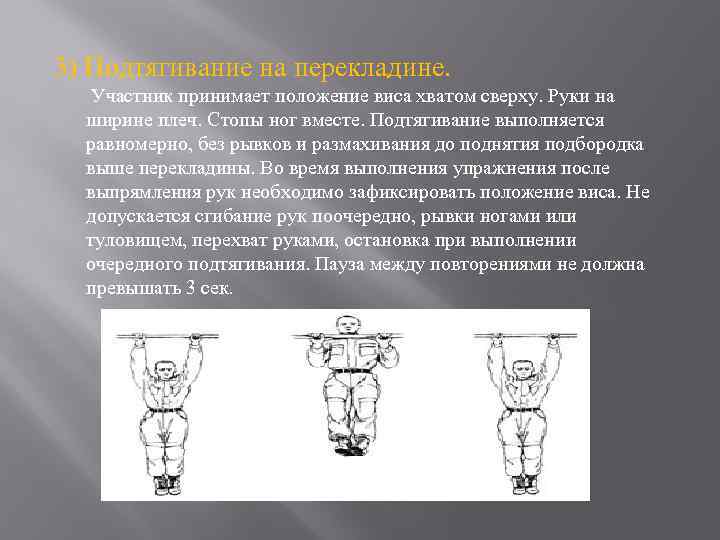 3) Подтягивание на перекладине.

Участник принимает положение виса хватом сверху. Руки на ширине плеч. Стопы ног вместе. Подтягивание выполняется равномерно, без рывков и размахивания до поднятия подбородка выше перекладины. Во время выполнения упражнения после выпрямления рук необходимо зафиксировать положение виса. Не допускается сгибание рук поочередно, рывки ногами или туловищем, перехват руками, остановка при выполнении очередного подтягивания. Пауза между повторениями не должна превышать 3 сек.